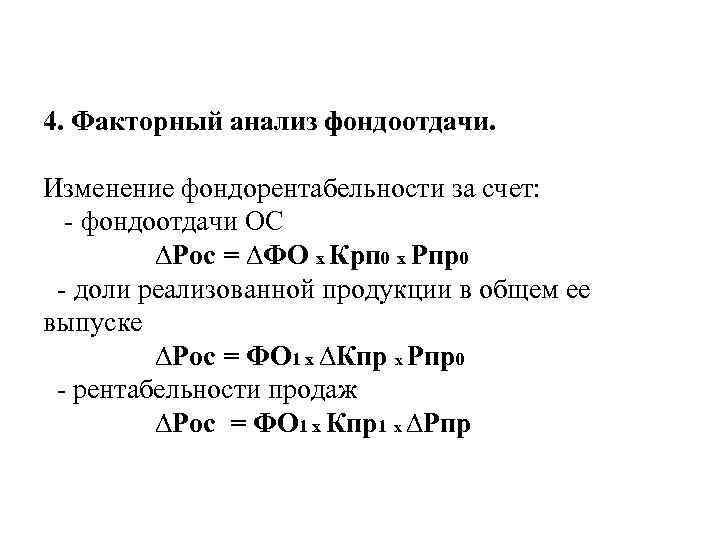 4. Факторный анализ фондоотдачи.

Изменение фондорентабельности за счет:
- фондоотдачи ОС
$\Delta Рос = \Delta ФО \times Крп_0 \times Рпр_0$
- доли реализованной продукции в общем ее выпуске
$\Delta Рос = ФО_1 \times \Delta Кпр \times Рпр_0$
- рентабельности продаж
$\Delta Рос = ФО_1 \times Кпр_1 \times \Delta Рпр$